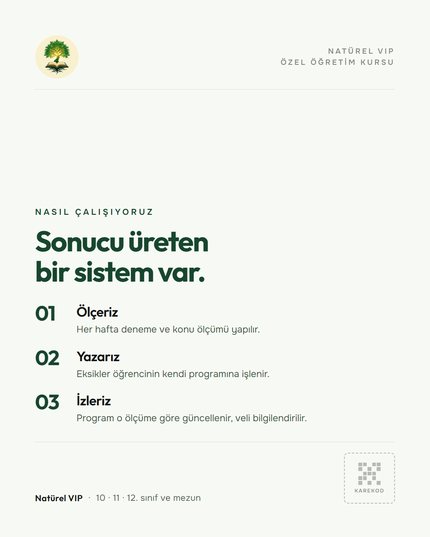 NATÜREL VIP
ÖZEL ÖĞRETİM KURSU

NASIL ÇALIŞIYORUZ

Sonucu üreten bir sistem var.

01 Ölçeriz
Her hafta deneme ve konu ölçümü yapılır.

02 Yazarız
Eksikler öğrencinin kendi programına işlenir.

03 İzleriz
Program o ölçüme göre güncellenir, veli bilgilendirilir.

Natürel VIP · 10 · 11 · 12. sınıf ve mezun

KAREKOD